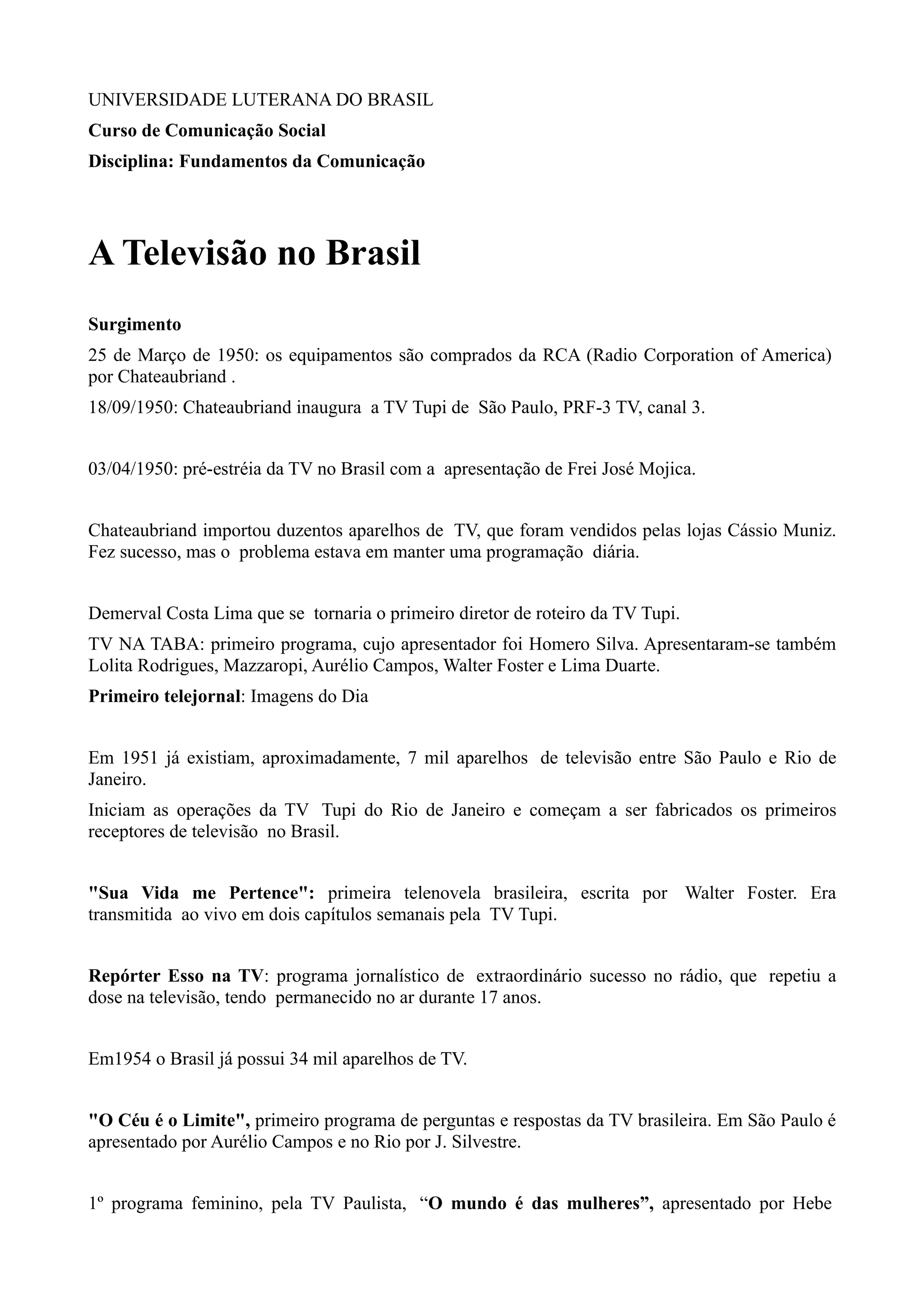 UNIVERSIDADE LUTERANA DO BRASIL

Curso de Comunicação Social

Disciplina: Fundamentos da Comunicação

A Televisão no Brasil

Surgimento

25 de Março de 1950: os equipamentos são comprados da RCA (Radio Corporation of America) por Chateaubriand .

18/09/1950: Chateaubriand inaugura a TV Tupi de São Paulo, PRF-3 TV, canal 3.

03/04/1950: pré-estréia da TV no Brasil com a apresentação de Frei José Mojica.

Chateaubriand importou duzentos aparelhos de TV, que foram vendidos pelas lojas Cássio Muniz. Fez sucesso, mas o problema estava em manter uma programação diária.

Demerval Costa Lima que se tornaria o primeiro diretor de roteiro da TV Tupi.

TV NA TABA: primeiro programa, cujo apresentador foi Homero Silva. Apresentaram-se também Lolita Rodrigues, Mazzaropi, Aurélio Campos, Walter Foster e Lima Duarte.

Primeiro telejornal: Imagens do Dia

Em 1951 já existiam, aproximadamente, 7 mil aparelhos de televisão entre São Paulo e Rio de Janeiro.

Iniciam as operações da TV Tupi do Rio de Janeiro e começam a ser fabricados os primeiros receptores de televisão no Brasil.

"Sua Vida me Pertence": primeira telenovela brasileira, escrita por Walter Foster. Era transmitida ao vivo em dois capítulos semanais pela TV Tupi.

Repórter Esso na TV: programa jornalístico de extraordinário sucesso no rádio, que repetiu a dose na televisão, tendo permanecido no ar durante 17 anos.

Em1954 o Brasil já possui 34 mil aparelhos de TV.

"O Céu é o Limite", primeiro programa de perguntas e respostas da TV brasileira. Em São Paulo é apresentado por Aurélio Campos e no Rio por J. Silvestre.

1º programa feminino, pela TV Paulista, “O mundo é das mulheres”, apresentado por Hebe